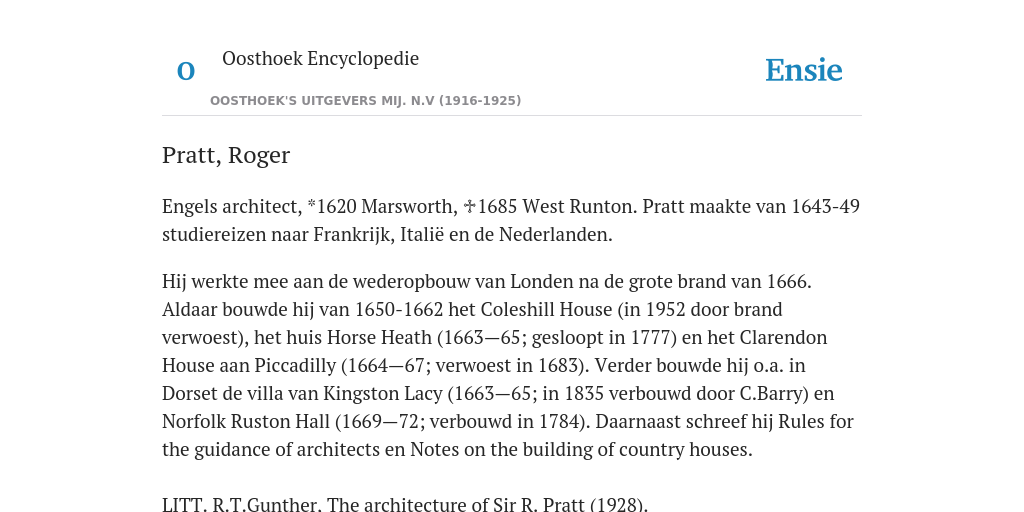 O

Oosthoek Encyclopedie

OOSTHOEK'S UITGEVERS MIJ. N.V (1916-1925)

Ensie

Pratt, Roger

Engels architect, *1620 Marsworth, ✝1685 West Runton. Pratt maakte van 1643-49 studiereizen naar Frankrijk, Italië en de Nederlanden.

Hij werkte mee aan de wederopbouw van Londen na de grote brand van 1666. Aldaar bouwde hij van 1650-1662 het Coleshill House (in 1952 door brand verwoest), het huis Horse Heath (1663—65; gesloopt in 1777) en het Clarendon House aan Piccadilly (1664—67; verwoest in 1683). Verder bouwde hij o.a. in Dorset de villa van Kingston Lacy (1663—65; in 1835 verbouwd door C.Barry) en Norfolk Ruston Hall (1669—72; verbouwd in 1784). Daarnaast schreef hij Rules for the guidance of architects en Notes on the building of country houses.

LITT. R.T.Gunther, The architecture of Sir R. Pratt (1928).